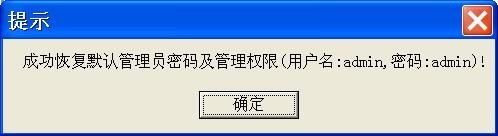 提示

成功恢复默认管理员密码及管理权限(用户名:admin,密码:admin)!

确定